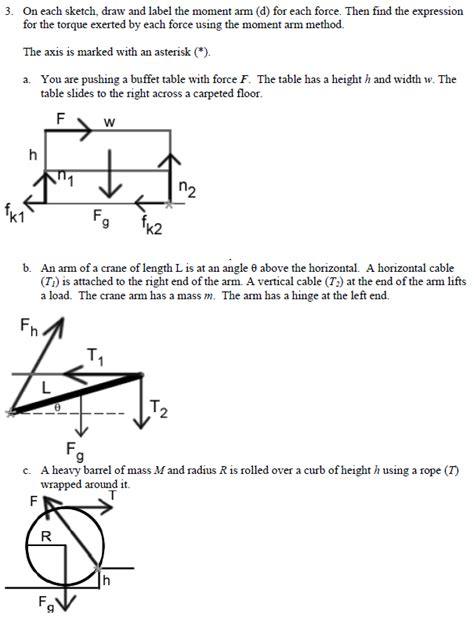 3. On each sketch, draw and label the moment arm (d) for each force. Then find the expression for the torque exerted by each force using the moment arm method.

The axis is marked with an asterisk (*).

a. You are pushing a buffet table with force $F$. The table has a height $h$ and width $w$. The table slides to the right across a carpeted floor.

F
w
h
$n_1$
$n_2$
$f_{k1}$
$F_g$
$f_{k2}$

b. An arm of a crane of length L is at an angle θ above the horizontal. A horizontal cable ($T_1$) is attached to the right end of the arm. A vertical cable ($T_2$) at the end of the arm lifts a load. The crane arm has a mass $m$. The arm has a hinge at the left end.

$F_h$
$T_1$
L
θ
$T_2$
$F_g$

c. A heavy barrel of mass $M$ and radius $R$ is rolled over a curb of height $h$ using a rope ($T$) wrapped around it.

F
T
R
h
$F_g$